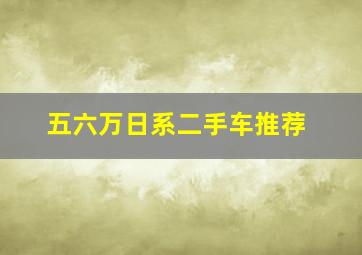 五六万日系二手车推荐